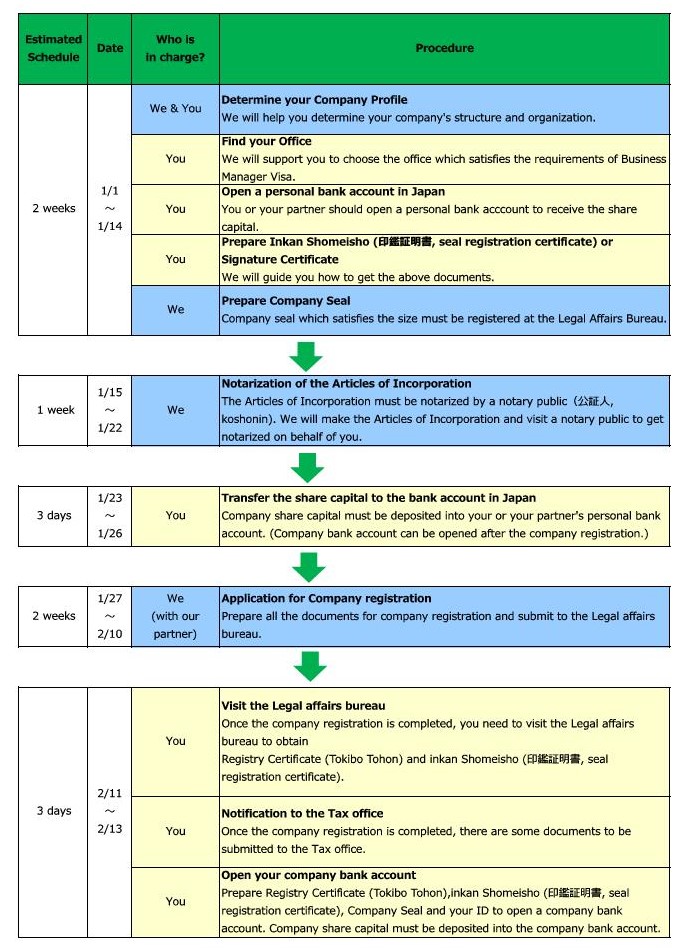 | Estimated Schedule | Date | Who is in charge? | Procedure |
|---|---|---|---|
| 2 weeks | 1/1 ~ 1/14 | We & You | **Determine your Company Profile** We will help you determine your company's structure and organization. |
| | | You | **Find your Office** We will support you to choose the office which satisfies the requirements of Business Manager Visa. |
| | | You | **Open a personal bank account in Japan** You or your partner should open a personal bank acccount to receive the share capital. |
| | | You | **Prepare Inkan Shomeisho (印鑑証明書, seal registration certificate) or Signature Certificate** We will guide you how to get the above documents. |
| | | We | **Prepare Company Seal** Company seal which satisfies the size must be registered at the Legal Affairs Bureau. |

| | | | |
|---|---|---|---|
| 1 week | 1/15 ~ 1/22 | We | **Notarization of the Articles of Incorporation** The Articles of Incorporation must be notarized by a notary public（公証人, koshonin). We will make the Articles of Incorporation and visit a notary public to get notarized on behalf of you. |

| | | | |
|---|---|---|---|
| 3 days | 1/23 ~ 1/26 | You | **Transfer the share capital to the bank account in Japan** Company share capital must be deposited into your or your partner's personal bank account. (Company bank account can be opened after the company registration.) |

| | | | |
|---|---|---|---|
| 2 weeks | 1/27 ~ 2/10 | We (with our partner) | **Application for Company registration** Prepare all the documents for company registration and submit to the Legal affairs bureau. |

| | | | |
|---|---|---|---|
| 3 days | 2/11 ~ 2/13 | You | **Visit the Legal affairs bureau** Once the company registration is completed, you need to visit the Legal affairs bureau to obtain Registry Certificate (Tokibo Tohon) and inkan Shomeisho (印鑑証明書, seal registration certificate). |
| | | You | **Notification to the Tax office** Once the company registration is completed, there are some documents to be submitted to the Tax office. |
| | | You | **Open your company bank account** Prepare Registry Certificate (Tokibo Tohon),inkan Shomeisho (印鑑証明書, seal registration certificate), Company Seal and your ID to open a company bank account. Company share capital must be deposited into the company bank account. |